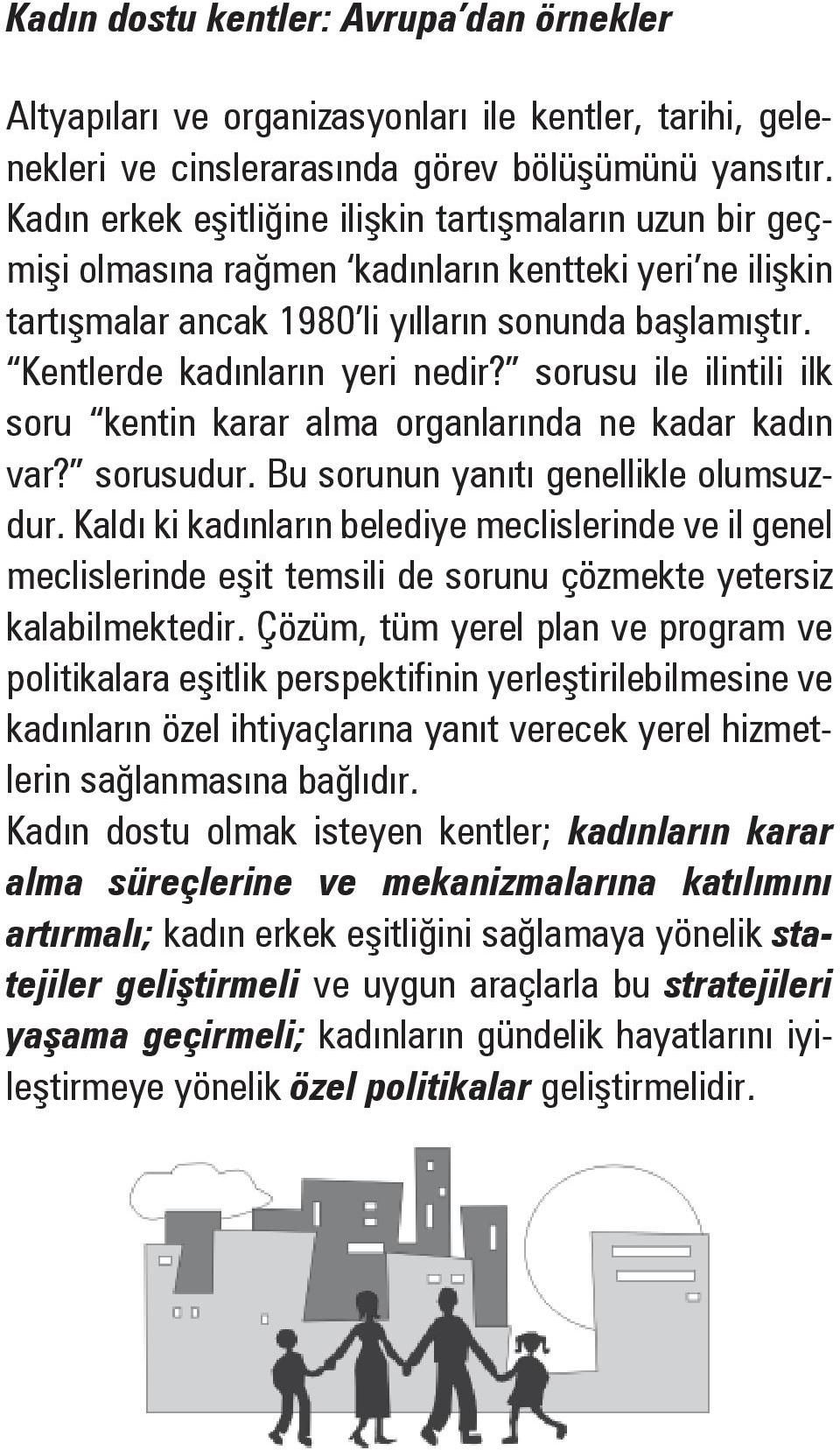 Kadın dostu kentler: Avrupa'dan örnekler

Altyapıları ve organizasyonları ile kentler, tarihi, gelenekleri ve cinslerarasında görev bölüşümünü yansıtır. Kadın erkek eşitliğine ilişkin tartışmaların uzun bir geçmişi olmasına rağmen 'kadınların kentteki yeri'ne ilişkin tartışmalar ancak 1980'li yılların sonunda başlamıştır. "Kentlerde kadınların yeri nedir?" sorusu ile ilintili ilk soru "kentin karar alma organlarında ne kadar kadın var?" sorusudur. Bu sorunun yanıtı genellikle olumsuzdur. Kaldı ki kadınların belediye meclislerinde ve il genel meclislerinde eşit temsili de sorunu çözmekte yetersiz kalabilmektedir. Çözüm, tüm yerel plan ve program ve politikalara eşitlik perspektifinin yerleştirilebilmesine ve kadınların özel ihtiyaçlarına yanıt verecek yerel hizmetlerin sağlanmasına bağlıdır.
Kadın dostu olmak isteyen kentler; kadınların karar alma süreçlerine ve mekanizmalarına katılımını artırmalı; kadın erkek eşitliğini sağlamaya yönelik statejiler geliştirmeli ve uygun araçlarla bu stratejileri yaşama geçirmeli; kadınların gündelik hayatlarını iyileştirmeye yönelik özel politikalar geliştirmelidir.